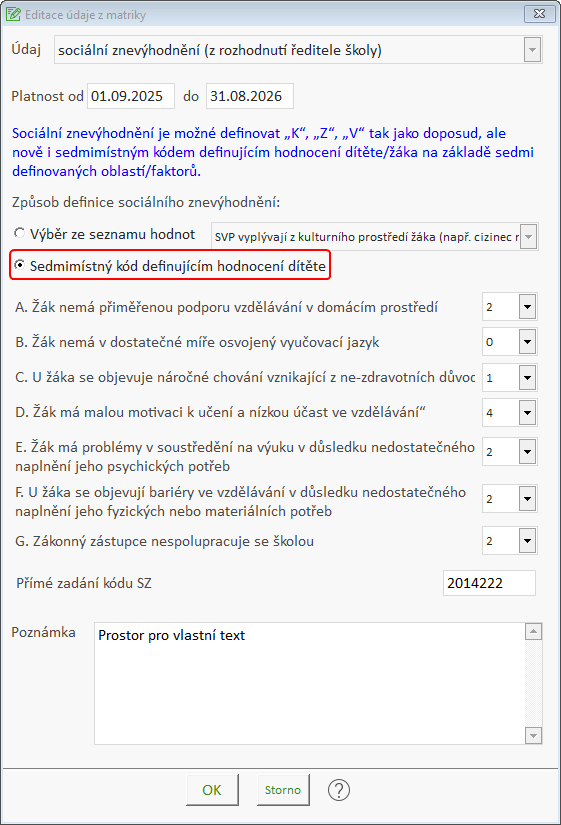 Editace údaje z matriky

Údaj sociální znevýhodnění (z rozhodnutí ředitele školy)

Platnost od 01.09.2025 do 31.08.2026

Sociální znevýhodnění je možné definovat „K“, „Z“, „V“ tak jako doposud, ale nově i sedmimístným kódem definujícím hodnocení dítěte/žáka na základě sedmi definovaných oblastí/faktorů.

Způsob definice sociálního znevýhodnění:

Výběr ze seznamu hodnot SVP vyplývají z kulturního prostředí žáka (např. cizinec r

Sedmimístný kód definujícím hodnocení dítěte

A. Žák nemá přiměřenou podporu vzdělávání v domácím prostředí 2

B. Žák nemá v dostatečné míře osvojený vyučovací jazyk 0

C. U žáka se objevuje náročné chování vznikající z ne-zdravotních důvoc 1

D. Žák má malou motivaci k učení a nízkou účast ve vzdělávání“ 4

E. Žák má problémy v soustředění na výuku v důsledku nedostatečného naplnění jeho psychických potřeb 2

F. U žáka se objevují bariéry ve vzdělávání v důsledku nedostatečného naplnění jeho fyzických nebo materiálních potřeb 2

G. Zákonný zástupce nespolupracuje se školou 2

Přímé zadání kódu SZ 2014222

Poznámka Prostor pro vlastní text

OK Storno ?